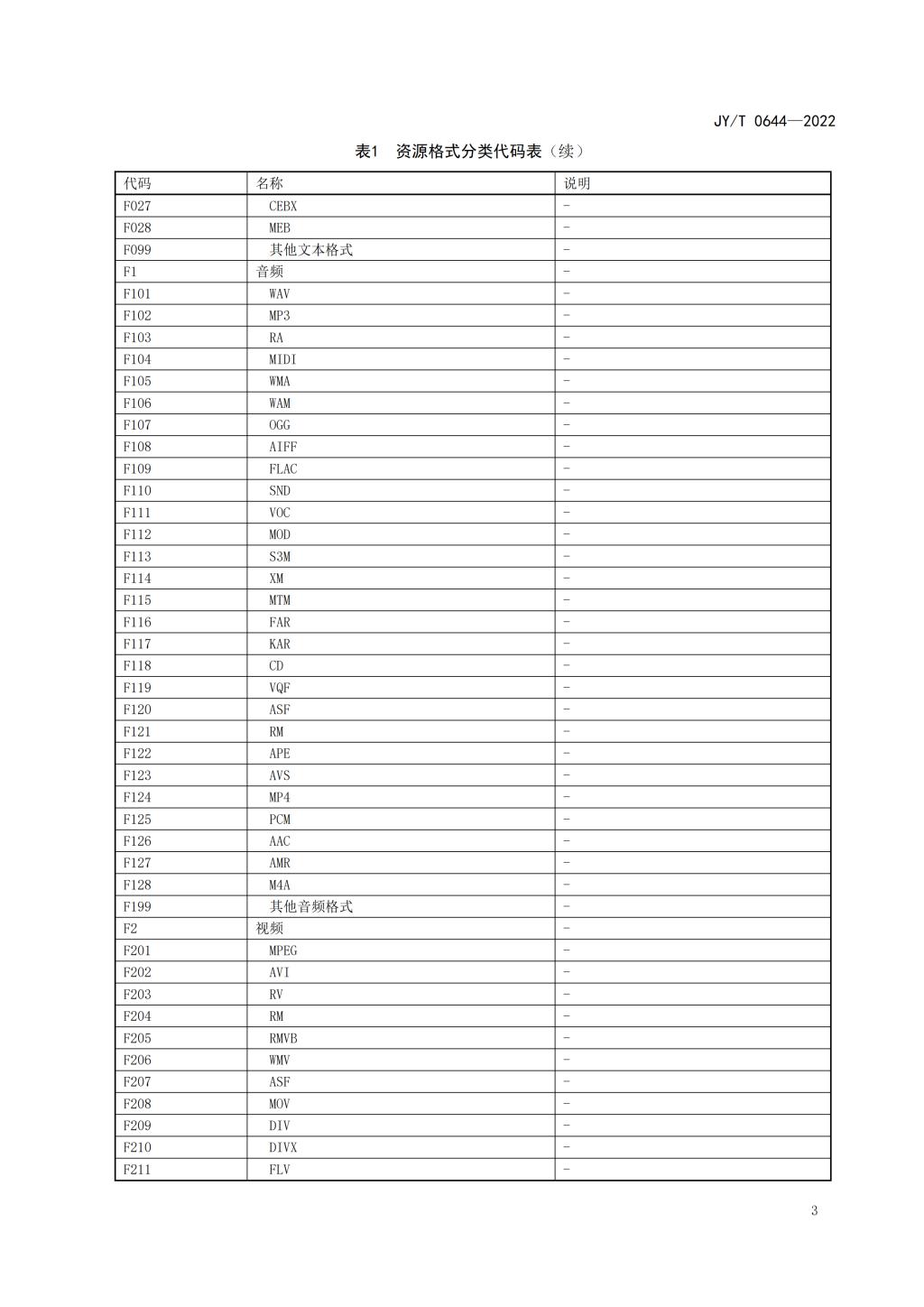 JY/T 0644—2022

表1 资源格式分类代码表（续）

| 代码 | 名称 | 说明 |
|---|---|---|
| F027 | CEBX | - |
| F028 | MEB | - |
| F099 | 其他文本格式 | - |
| F1 | 音频 | - |
| F101 | WAV | - |
| F102 | MP3 | - |
| F103 | RA | - |
| F104 | MIDI | - |
| F105 | WMA | - |
| F106 | WAM | - |
| F107 | OGG | - |
| F108 | AIFF | - |
| F109 | FLAC | - |
| F110 | SND | - |
| F111 | VOC | - |
| F112 | MOD | - |
| F113 | S3M | - |
| F114 | XM | - |
| F115 | MTM | - |
| F116 | FAR | - |
| F117 | KAR | - |
| F118 | CD | - |
| F119 | VQF | - |
| F120 | ASF | - |
| F121 | RM | - |
| F122 | APE | - |
| F123 | AVS | - |
| F124 | MP4 | - |
| F125 | PCM | - |
| F126 | AAC | - |
| F127 | AMR | - |
| F128 | M4A | - |
| F199 | 其他音频格式 | - |
| F2 | 视频 | - |
| F201 | MPEG | - |
| F202 | AVI | - |
| F203 | RV | - |
| F204 | RM | - |
| F205 | RMVB | - |
| F206 | WMV | - |
| F207 | ASF | - |
| F208 | MOV | - |
| F209 | DIV | - |
| F210 | DIVX | - |
| F211 | FLV | - |

3